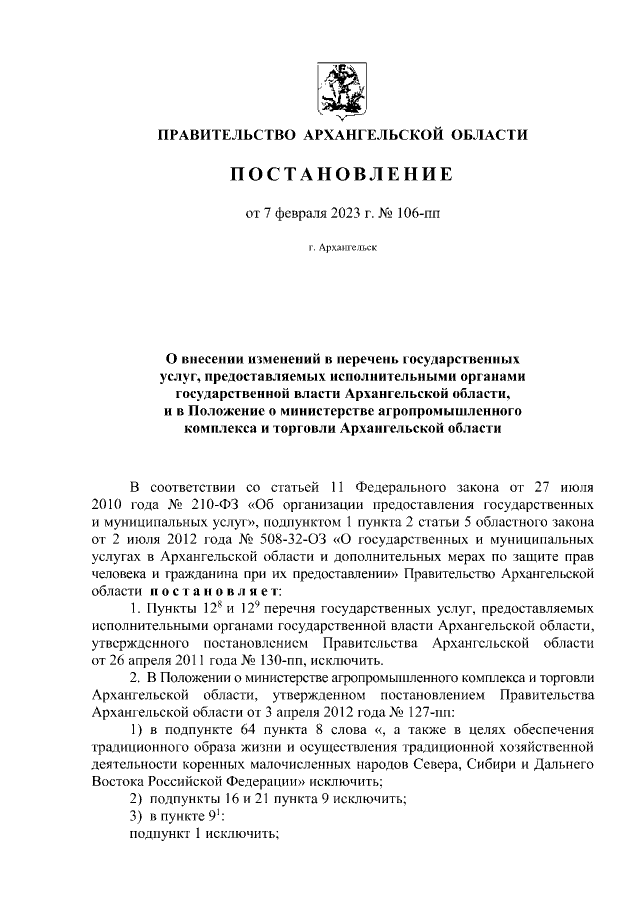 ПРАВИТЕЛЬСТВО АРХАНГЕЛЬСКОЙ ОБЛАСТИ

ПОСТАНОВЛЕНИЕ

от 7 февраля 2023 г. № 106-пп

г. Архангельск

О внесении изменений в перечень государственных услуг, предоставляемых исполнительными органами государственной власти Архангельской области, и в Положение о министерстве агропромышленного комплекса и торговли Архангельской области

В соответствии со статьей 11 Федерального закона от 27 июля 2010 года № 210-ФЗ «Об организации предоставления государственных и муниципальных услуг», подпунктом 1 пункта 2 статьи 5 областного закона от 2 июля 2012 года № 508-32-ОЗ «О государственных и муниципальных услугах в Архангельской области и дополнительных мерах по защите прав человека и гражданина при их предоставлении» Правительство Архангельской области постановляет:

1. Пункты $12^8$ и $12^9$ перечня государственных услуг, предоставляемых исполнительными органами государственной власти Архангельской области, утвержденного постановлением Правительства Архангельской области от 26 апреля 2011 года № 130-пп, исключить.

2. В Положении о министерстве агропромышленного комплекса и торговли Архангельской области, утвержденном постановлением Правительства Архангельской области от 3 апреля 2012 года № 127-пп:

1) в подпункте 64 пункта 8 слова «, а также в целях обеспечения традиционного образа жизни и осуществления традиционной хозяйственной деятельности коренных малочисленных народов Севера, Сибири и Дальнего Востока Российской Федерации» исключить;

2) подпункты 16 и 21 пункта 9 исключить;

3) в пункте $9^1$:

подпункт 1 исключить;